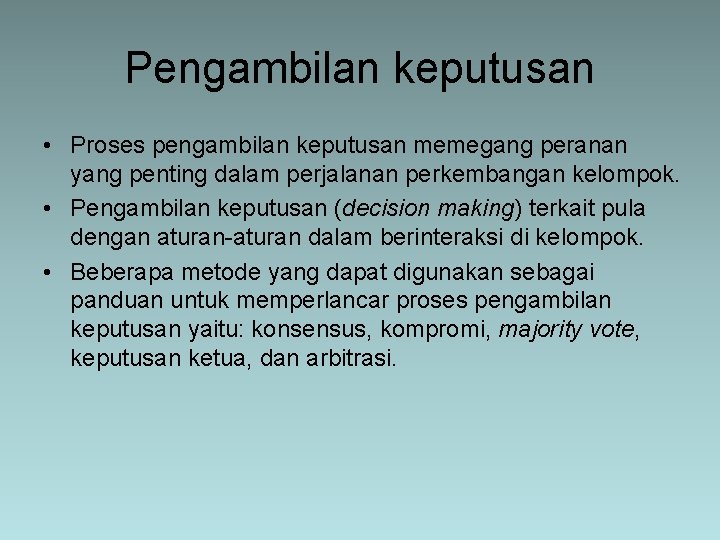 Pengambilan keputusan

• Proses pengambilan keputusan memegang peranan yang penting dalam perjalanan perkembangan kelompok.
• Pengambilan keputusan (decision making) terkait pula dengan aturan-aturan dalam berinteraksi di kelompok.
• Beberapa metode yang dapat digunakan sebagai panduan untuk memperlancar proses pengambilan keputusan yaitu: konsensus, kompromi, majority vote, keputusan ketua, dan arbitrasi.